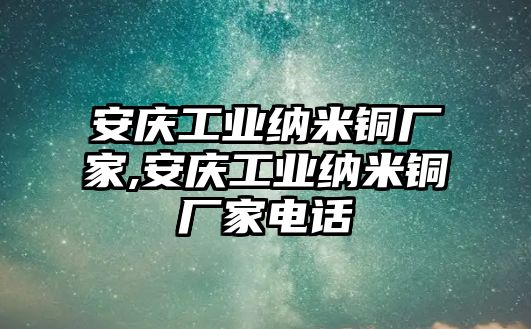 安庆工业纳米铜厂家,安庆工业纳米铜厂家电话